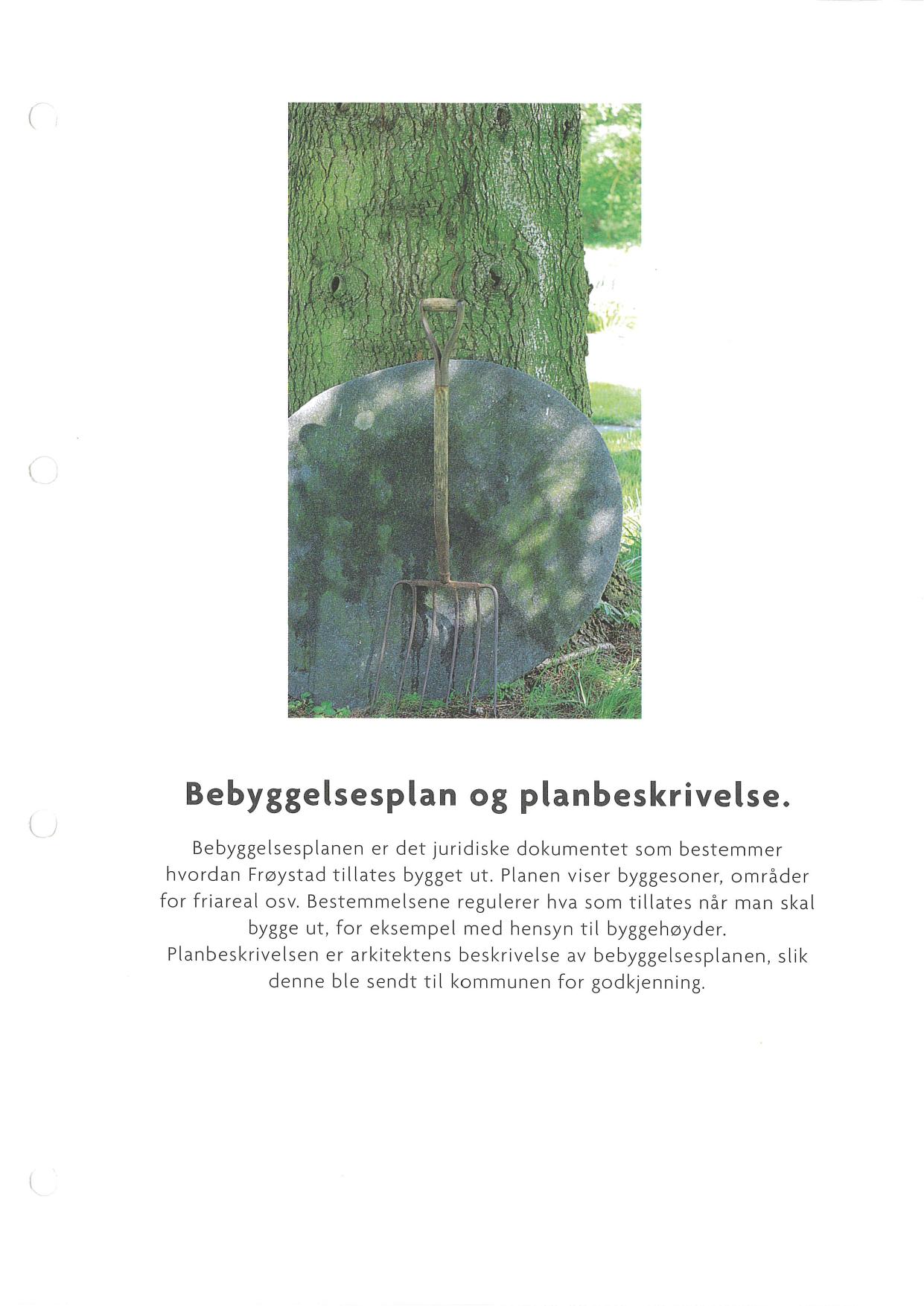 Bebyggelsesplan og planbeskrivelse.

Bebyggelsesplanen er det juridiske dokumentet som bestemmer hvordan Frøystad tillates bygget ut. Planen viser byggesoner, områder for friareal osv. Bestemmelsene regulerer hva som tillates når man skal bygge ut, for eksempel med hensyn til byggehøyder.

Planbeskrivelsen er arkitektens beskrivelse av bebyggelsesplanen, slik denne ble sendt til kommunen for godkjenning.